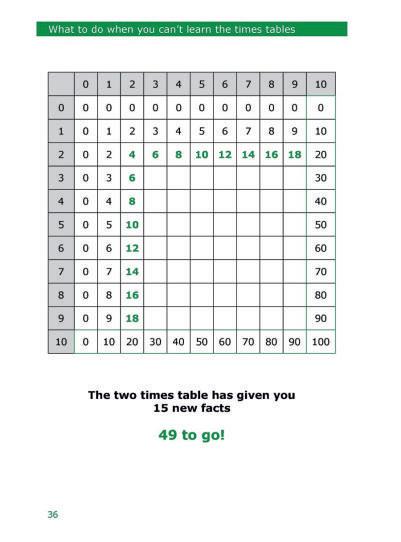 What to do when you can't learn the times tables

|  | 0 | 1 | 2 | 3 | 4 | 5 | 6 | 7 | 8 | 9 | 10 |
|---|---|---|---|---|---|---|---|---|---|---|---|
| 0 | 0 | 0 | 0 | 0 | 0 | 0 | 0 | 0 | 0 | 0 | 0 |
| 1 | 0 | 1 | 2 | 3 | 4 | 5 | 6 | 7 | 8 | 9 | 10 |
| 2 | 0 | 2 | 4 | 6 | 8 | 10 | 12 | 14 | 16 | 18 | 20 |
| 3 | 0 | 3 | 6 |  |  |  |  |  |  |  | 30 |
| 4 | 0 | 4 | 8 |  |  |  |  |  |  |  | 40 |
| 5 | 0 | 5 | 10 |  |  |  |  |  |  |  | 50 |
| 6 | 0 | 6 | 12 |  |  |  |  |  |  |  | 60 |
| 7 | 0 | 7 | 14 |  |  |  |  |  |  |  | 70 |
| 8 | 0 | 8 | 16 |  |  |  |  |  |  |  | 80 |
| 9 | 0 | 9 | 18 |  |  |  |  |  |  |  | 90 |
| 10 | 0 | 10 | 20 | 30 | 40 | 50 | 60 | 70 | 80 | 90 | 100 |

The two times table has given you 15 new facts

49 to go!

36